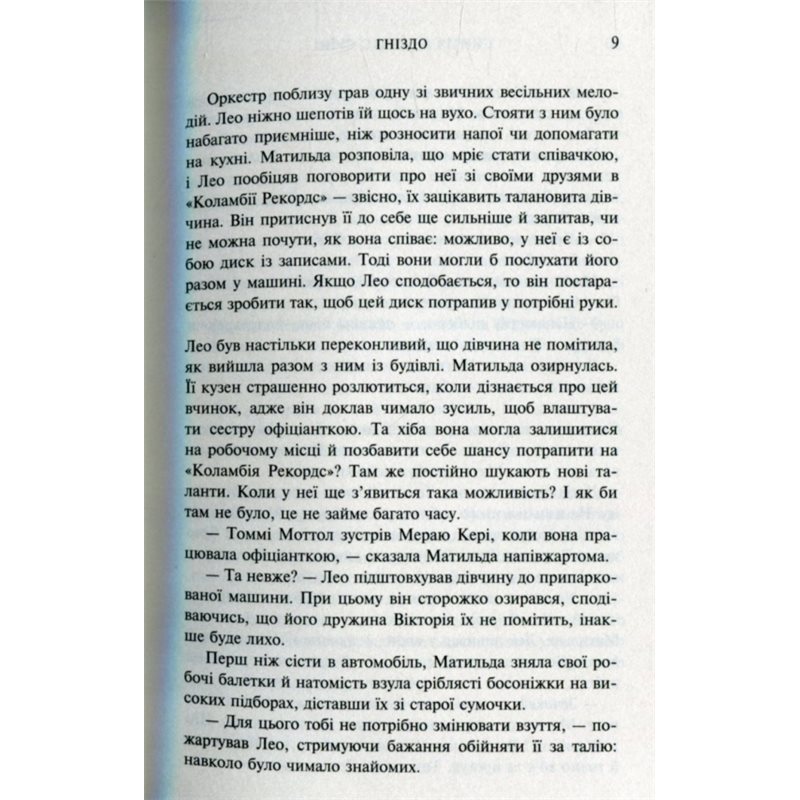 ГНІЗДО 9

Оркестр поблизу грав одну зі звичних весільних мелодій. Лео ніжно шепотів їй щось на вухо. Стояти з ним було набагато приємніше, ніж розносити напої чи допомагати на кухні. Матильда розповіла, що мріє стати співачкою, і Лео пообіцяв поговорити про неї зі своїми друзями в «Коламбії Рекордс» — звісно, їх зацікавить талановита дівчина. Він притиснув її до себе ще сильніше й запитав, чи не можна почути, як вона співає: можливо, у неї є із собою диск із записами. Тоді вони могли б послухати його разом у машині. Якщо Лео сподобається, то він постарається зробити так, щоб цей диск потрапив у потрібні руки.

Лео був настільки переконливий, що дівчина не помітила, як вийшла разом з ним із будівлі. Матильда озирнулась. Її кузен страшенно розлютиться, коли дізнається про цей вчинок, адже він доклав чимало зусиль, щоб влаштувати сестру офіціанткою. Та хіба вона могла залишитися на робочому місці й позбавити себе шансу потрапити на «Коламбія Рекордс»? Там же постійно шукають нові таланти. Коли у неї ще з'явиться така можливість? І як би там не було, це не займе багато часу.

— Томмі Моттол зустрів Мераю Кері, коли вона працювала офіціанткою, — сказала Матильда напівжартома.

— Та невже? — Лео підштовхував дівчину до припаркованої машини. При цьому він сторожко озирався, сподіваючись, що його дружина Вікторія їх не помітить, інакше буде лихо.

Перш ніж сісти в автомобіль, Матильда зняла свої робочі балетки й натомість взула сріблясті босоніжки на високих підборах, діставши їх зі старої сумочки.

— Для цього тобі не потрібно змінювати взуття, — пожартував Лео, стримуючи бажання обійняти її за талію: навколо було чимало знайомих.